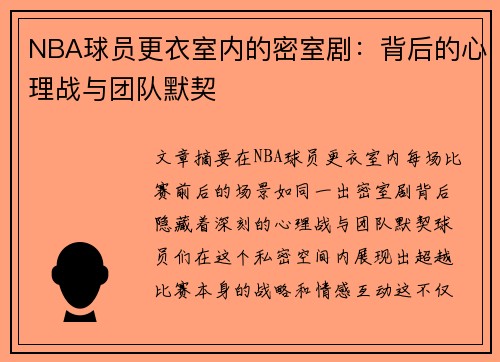 NBA球员更衣室内的密室剧：背后的心理战与团队默契

文章摘要在NBA球员更衣室内每场比赛前后的场景如同一出密室剧背后隐藏着深刻的心理战与团队默契球员们在这个私密空间内展现出超越比赛本身的战略和情感互动这不仅